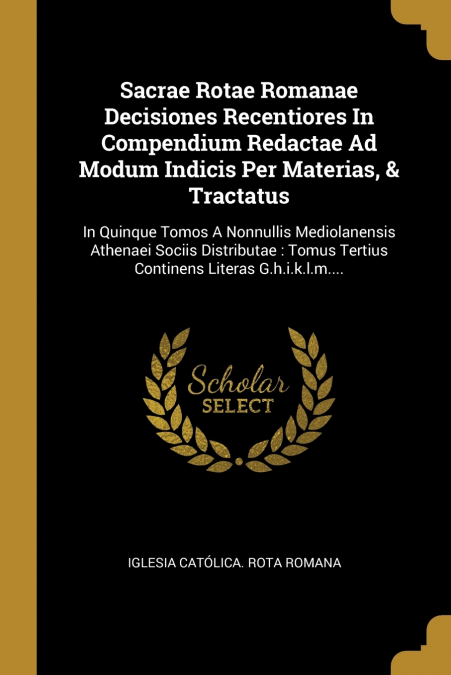 Sacrae Rotae Romanae Decisiones Recentiores In Compendium Redactae Ad Modum Indicis Per Materias, & Tractatus

In Quinque Tomos A Nonnullis Mediolanensis Athenaei Sociis Distributae : Tomus Tertius Continens Literas G.h.i.k.l.m....

Scholar SELECT

IGLESIA CATÓLICA. ROTA ROMANA